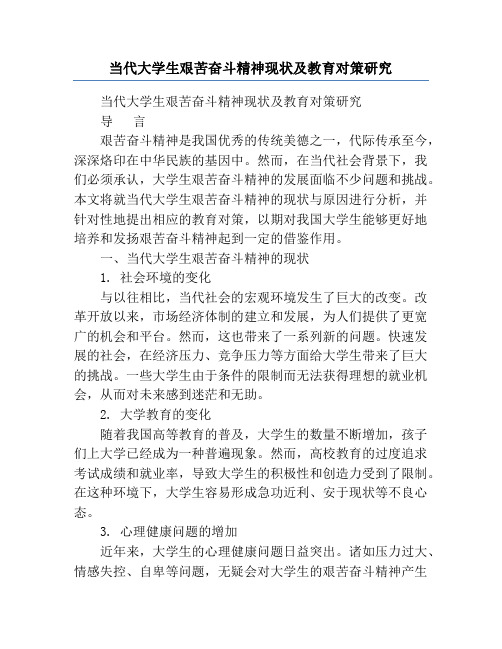 当代大学生艰苦奋斗精神现状及教育对策研究

当代大学生艰苦奋斗精神现状及教育对策研究

导　言

艰苦奋斗精神是我国优秀的传统美德之一，代际传承至今，深深烙印在中华民族的基因中。然而，在当代社会背景下，我们必须承认，大学生艰苦奋斗精神的发展面临不少问题和挑战。本文将就当代大学生艰苦奋斗精神的现状与原因进行分析，并针对性地提出相应的教育对策，以期对我国大学生能够更好地培养和发扬艰苦奋斗精神起到一定的借鉴作用。

一、当代大学生艰苦奋斗精神的现状

1. 社会环境的变化

与以往相比，当代社会的宏观环境发生了巨大的改变。改革开放以来，市场经济体制的建立和发展，为人们提供了更宽广的机会和平台。然而，这也带来了一系列新的问题。快速发展的社会，在经济压力、竞争压力等方面给大学生带来了巨大的挑战。一些大学生由于条件的限制而无法获得理想的就业机会，从而对未来感到迷茫和无助。

2. 大学教育的变化

随着我国高等教育的普及，大学生的数量不断增加，孩子们上大学已经成为一种普遍现象。然而，高校教育的过度追求考试成绩和就业率，导致大学生的积极性和创造力受到了限制。在这种环境下，大学生容易形成急功近利、安于现状等不良心态。

3. 心理健康问题的增加

近年来，大学生的心理健康问题日益突出。诸如压力过大、情感失控、自卑等问题，无疑会对大学生的艰苦奋斗精神产生